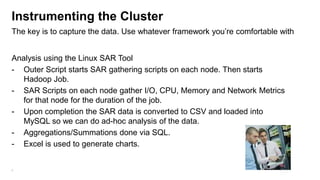 Instrumenting the Cluster

The key is to capture the data. Use whatever framework you're comfortable with

Analysis using the Linux SAR Tool
- Outer Script starts SAR gathering scripts on each node. Then starts Hadoop Job.
- SAR Scripts on each node gather I/O, CPU, Memory and Network Metrics for that node for the duration of the job.
- Upon completion the SAR data is converted to CSV and loaded into MySQL so we can do ad-hoc analysis of the data.
- Aggregations/Summations done via SQL.
- Excel is used to generate charts.